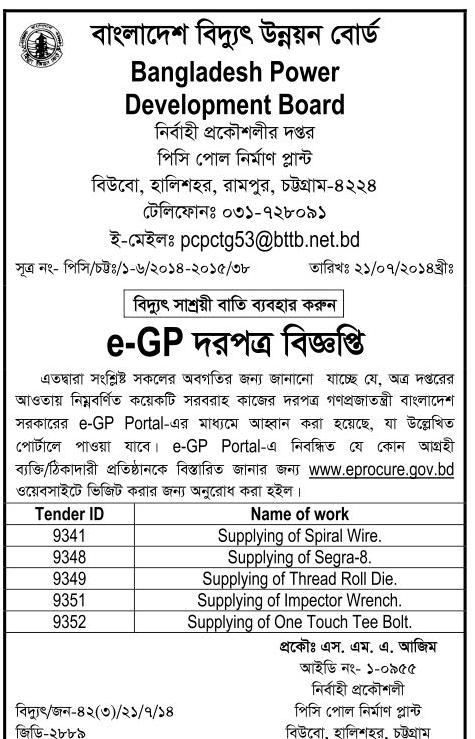 বাংলাদেশ বিদ্যুৎ উন্নয়ন বোর্ড
Bangladesh Power Development Board
নির্বাহী প্রকৌশলীর দপ্তর
পিসি পোল নির্মাণ প্লান্ট
বিউবো, হালিশহর, রামপুর, চট্টগ্রাম-৪২২৪
টেলিফোনঃ ০৩১-৭২৮০৯১
ই-মেইলঃ pcpctg53@bttb.net.bd

সূত্র নং- পিসি/চট্টঃ/১-৬/২০১৪-২০১৫/৩৮ তারিখঃ ২১/০৭/২০১৪খ্রীঃ

বিদ্যুৎ সাশ্রয়ী বাতি ব্যবহার করুন

e-GP দরপত্র বিজ্ঞপ্তি

এতদ্বারা সংশ্লিষ্ট সকলের অবগতির জন্য জানানো যাচ্ছে যে, অত্র দপ্তরের আওতায় নিম্নবর্ণিত কয়েকটি সরবরাহ কাজের দরপত্র গণপ্রজাতন্ত্রী বাংলাদেশ সরকারের e-GP Portal-এর মাধ্যমে আহ্বান করা হয়েছে, যা উল্লেখিত পোর্টালে পাওয়া যাবে। e-GP Portal-এ নিবন্ধিত যে কোন আগ্রহী ব্যক্তি/ঠিকাদারী প্রতিষ্ঠানকে বিস্তারিত জানার জন্য www.eprocure.gov.bd ওয়েবসাইটে ভিজিট করার জন্য অনুরোধ করা হইল।

| Tender ID | Name of work |
|---|---|
| 9341 | Supplying of Spiral Wire. |
| 9348 | Supplying of Segra-8. |
| 9349 | Supplying of Thread Roll Die. |
| 9351 | Supplying of Impector Wrench. |
| 9352 | Supplying of One Touch Tee Bolt. |

প্রকৌঃ এস. এম. এ. আজিম
আইডি নং- ১-০৯৫৫
নির্বাহী প্রকৌশলী
পিসি পোল নির্মাণ প্লান্ট
বিউবো, হালিশহর, চট্টগ্রাম

বিদ্যুৎ/জন-৪২(৩)/২১/৭/১৪
জিডি-২৮৮৯